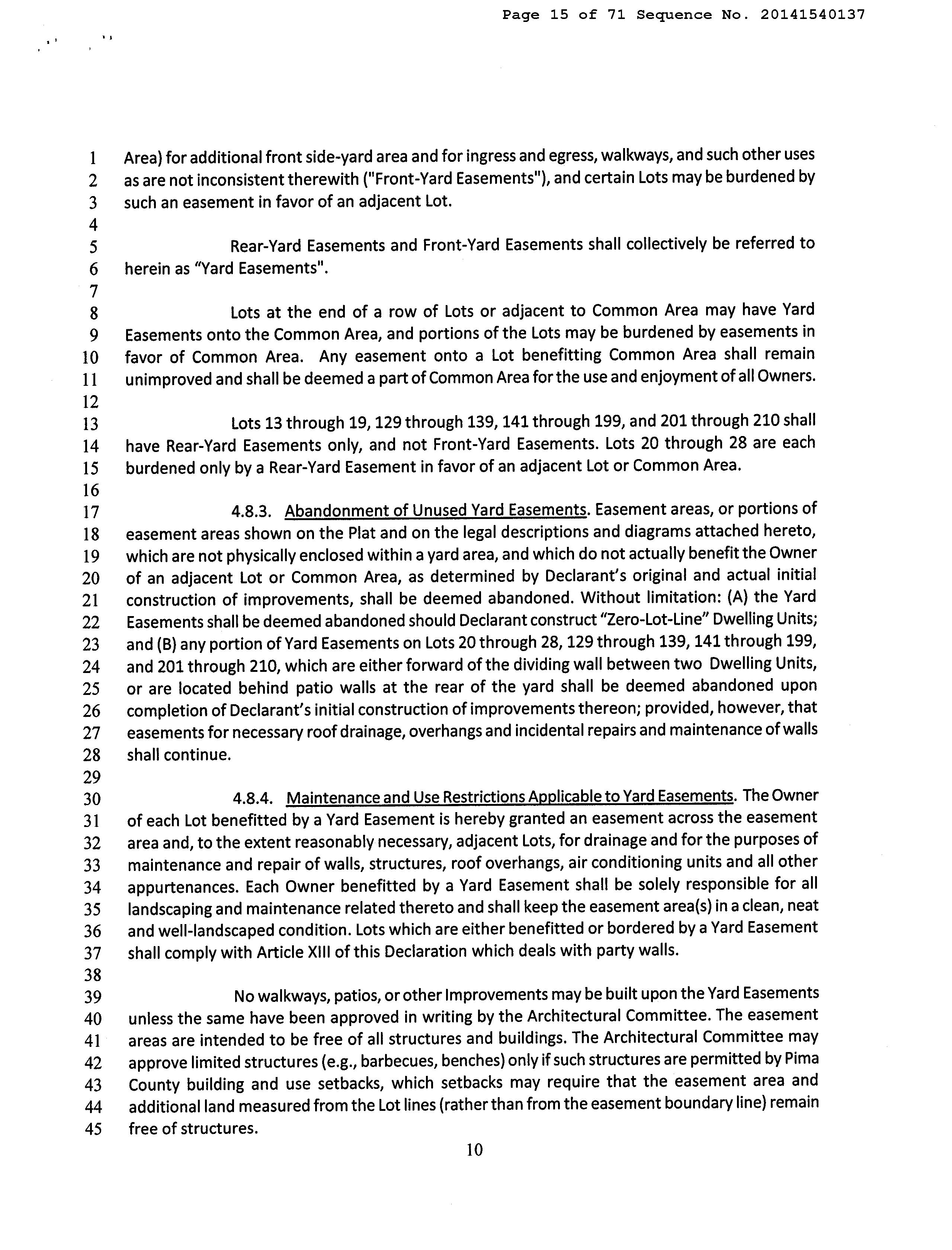 Page 15 of 71 Sequence No. 20141540137

1 Area) for additional front side-yard area and for ingress and egress, walkways, and such other uses 2 as are not inconsistent therewith ("Front-Yard Easements"), and certain Lots may be burdened by 3 such an easement in favor of an adjacent Lot.
4
5 Rear-Yard Easements and Front-Yard Easements shall collectively be referred to 6 herein as "Yard Easements".
7
8 Lots at the end of a row of Lots or adjacent to Common Area may have Yard 9 Easements onto the Common Area, and portions of the Lots may be burdened by easements in 10 favor of Common Area. Any easement onto a Lot benefitting Common Area shall remain 11 unimproved and shall be deemed a part of Common Area for the use and enjoyment of all Owners.
12
13 Lots 13 through 19, 129 through 139, 141 through 199, and 201 through 210 shall 14 have Rear-Yard Easements only, and not Front-Yard Easements. Lots 20 through 28 are each 15 burdened only by a Rear-Yard Easement in favor of an adjacent Lot or Common Area.
16
17 4.8.3. Abandonment of Unused Yard Easements. Easement areas, or portions of 18 easement areas shown on the Plat and on the legal descriptions and diagrams attached hereto, 19 which are not physically enclosed within a yard area, and which do not actually benefit the Owner 20 of an adjacent Lot or Common Area, as determined by Declarant's original and actual initial 21 construction of improvements, shall be deemed abandoned. Without limitation: (A) the Yard 22 Easements shall be deemed abandoned should Declarant construct "Zero-Lot-Line" Dwelling Units; 23 and (B) any portion of Yard Easements on Lots 20 through 28, 129 through 139, 141 through 199, 24 and 201 through 210, which are either forward of the dividing wall between two Dwelling Units, 25 or are located behind patio walls at the rear of the yard shall be deemed abandoned upon 26 completion of Declarant's initial construction of improvements thereon; provided, however, that 27 easements for necessary roof drainage, overhangs and incidental repairs and maintenance of walls 28 shall continue.
29
30 4.8.4. Maintenance and Use Restrictions Applicable to Yard Easements. The Owner 31 of each Lot benefitted by a Yard Easement is hereby granted an easement across the easement 32 area and, to the extent reasonably necessary, adjacent Lots, for drainage and for the purposes of 33 maintenance and repair of walls, structures, roof overhangs, air conditioning units and all other 34 appurtenances. Each Owner benefitted by a Yard Easement shall be solely responsible for all 35 landscaping and maintenance related thereto and shall keep the easement area(s) in a clean, neat 36 and well-landscaped condition. Lots which are either benefitted or bordered by a Yard Easement 37 shall comply with Article XIII of this Declaration which deals with party walls.
38
39 No walkways, patios, or other Improvements may be built upon the Yard Easements 40 unless the same have been approved in writing by the Architectural Committee. The easement 41 areas are intended to be free of all structures and buildings. The Architectural Committee may 42 approve limited structures (e.g., barbecues, benches) only if such structures are permitted by Pima 43 County building and use setbacks, which setbacks may require that the easement area and 44 additional land measured from the Lot lines (rather than from the easement boundary line) remain 45 free of structures.

10